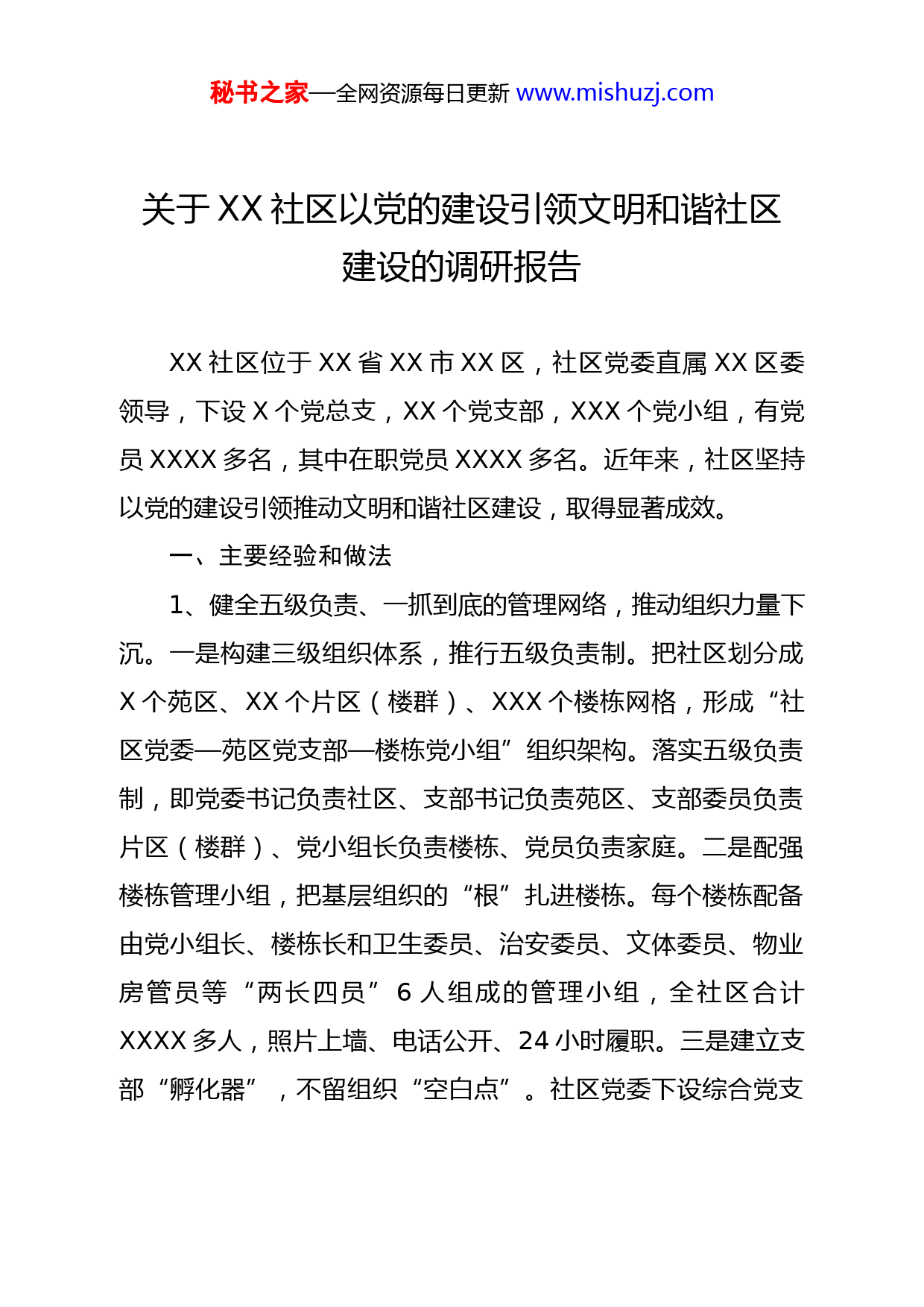 秘书之家—全网资源每日更新 www.mishuzj.com

关于 XX 社区以党的建设引领文明和谐社区建设的调研报告

XX 社区位于 XX 省 XX 市 XX 区，社区党委直属 XX 区委领导，下设 X 个党总支，XX 个党支部，XXX 个党小组，有党员 XXXX 多名，其中在职党员 XXXX 多名。近年来，社区坚持以党的建设引领推动文明和谐社区建设，取得显著成效。

一、主要经验和做法

1、健全五级负责、一抓到底的管理网络，推动组织力量下沉。一是构建三级组织体系，推行五级负责制。把社区划分成 X 个苑区、XX 个片区（楼群）、XXX 个楼栋网格，形成“社区党委—苑区党支部—楼栋党小组”组织架构。落实五级负责制，即党委书记负责社区、支部书记负责苑区、支部委员负责片区（楼群）、党小组长负责楼栋、党员负责家庭。二是配强楼栋管理小组，把基层组织的“根”扎进楼栋。每个楼栋配备由党小组长、楼栋长和卫生委员、治安委员、文体委员、物业房管员等“两长四员”6 人组成的管理小组，全社区合计 XXXX 多人，照片上墙、电话公开、24 小时履职。三是建立支部“孵化器”，不留组织“空白点”。社区党委下设综合党支